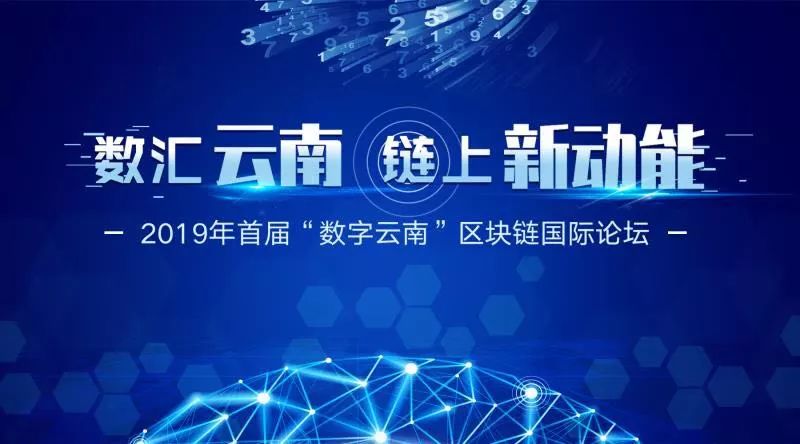 数汇云南 链上新动能

— 2019年首届“数字云南”区块链国际论坛 —